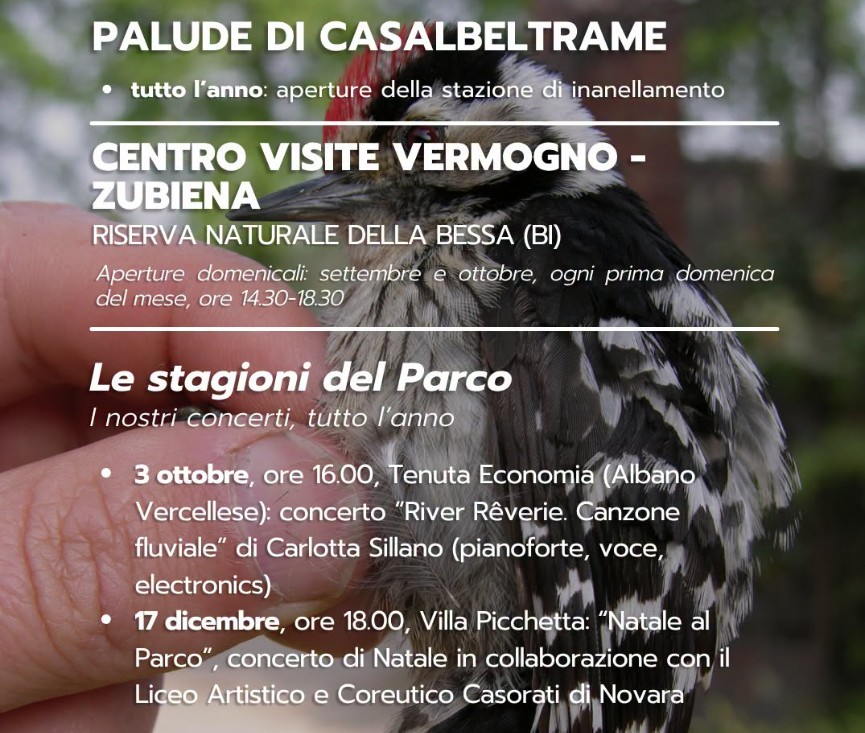 PALUDE DI CASALBELTRAME

• tutto l'anno: aperture della stazione di inanellamento

CENTRO VISITE VERMOGNO - ZUBIENA

RISERVA NATURALE DELLA BESSA (BI)

Aperture domenicali: settembre e ottobre, ogni prima domenica del mese, ore 14.30-18.30

Le stagioni del Parco

I nostri concerti, tutto l'anno

• 3 ottobre, ore 16.00, Tenuta Economia (Albano Vercellese): concerto "River Rêverie. Canzone fluviale" di Carlotta Sillano (pianoforte, voce, electronics)
• 17 dicembre, ore 18.00, Villa Picchetta: "Natale al Parco", concerto di Natale in collaborazione con il Liceo Artistico e Coreutico Casorati di Novara